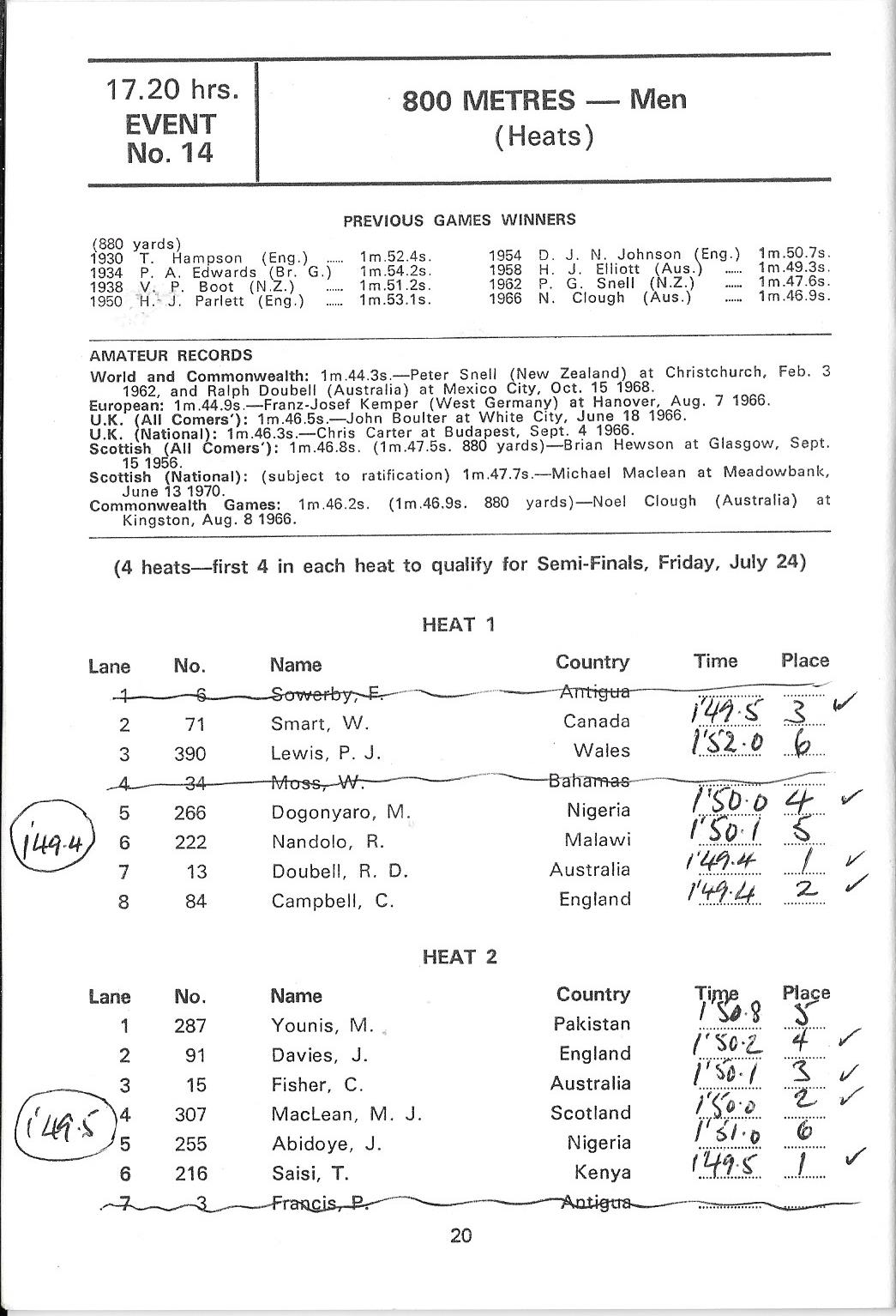 17.20 hrs.
EVENT
No. 14

800 METRES — Men
(Heats)

PREVIOUS GAMES WINNERS

(880 yards)
1930 T. Hampson (Eng.) 1m.52.4s.
1934 P. A. Edwards (Br. G.) 1m.54.2s.
1938 V. P. Boot (N.Z.) 1m.51.2s.
1950 H. J. Parlett (Eng.) 1m.53.1s.

1954 D. J. N. Johnson (Eng.) 1m.50.7s.
1958 H. J. Elliott (Aus.) 1m.49.3s.
1962 P. G. Snell (N.Z.) 1m.47.6s.
1966 N. Clough (Aus.) 1m.46.9s.

AMATEUR RECORDS

World and Commonwealth: 1m.44.3s.—Peter Snell (New Zealand) at Christchurch, Feb. 3 1962, and Ralph Doubell (Australia) at Mexico City, Oct. 15 1968.
European: 1m.44.9s.—Franz-Josef Kemper (West Germany) at Hanover, Aug. 7 1966.
U.K. (All Comers'): 1m.46.5s.—John Boulter at White City, June 18 1966.
U.K. (National): 1m.46.3s.—Chris Carter at Budapest, Sept. 4 1966.
Scottish (All Comers'): 1m.46.8s. (1m.47.5s. 880 yards)—Brian Hewson at Glasgow, Sept. 15 1956.
Scottish (National): (subject to ratification) 1m.47.7s.—Michael Maclean at Meadowbank, June 13 1970.
Commonwealth Games: 1m.46.2s. (1m.46.9s. 880 yards)—Noel Clough (Australia) at Kingston, Aug. 8 1966.

(4 heats—first 4 in each heat to qualify for Semi-Finals, Friday, July 24)

HEAT 1

| Lane | No. | Name | Country | Time | Place |
|---|---|---|---|---|---|
| 1 | 6 | Sowerby, F. | Antigua | | |
| 2 | 71 | Smart, W. | Canada | 1'49.5 | 3 ✓ |
| 3 | 390 | Lewis, P. J. | Wales | 1'52.0 | 6 |
| 4 | 34 | Moss, W. | Bahamas | | |
| 5 | 266 | Dogonyaro, M. | Nigeria | 1'50.0 | 4 ✓ |
| 6 | 222 | Nandolo, R. | Malawi | 1'50.1 | 5 |
| 7 | 13 | Doubell, R. D. | Australia | 1'49.4 | 1 ✓ |
| 8 | 84 | Campbell, C. | England | 1'49.4 | 2 ✓ |

1'49.4

HEAT 2

| Lane | No. | Name | Country | Time | Place |
|---|---|---|---|---|---|
| 1 | 287 | Younis, M. | Pakistan | 1'50.8 | 5 |
| 2 | 91 | Davies, J. | England | 1'50.2 | 4 ✓ |
| 3 | 15 | Fisher, C. | Australia | 1'50.1 | 3 ✓ |
| 4 | 307 | MacLean, M. J. | Scotland | 1'50.0 | 2 ✓ |
| 5 | 255 | Abidoye, J. | Nigeria | 1'51.0 | 6 |
| 6 | 216 | Saisi, T. | Kenya | 1'49.5 | 1 ✓ |
| 7 | 3 | Francis, P. | Antigua | | |

1'49.5

20